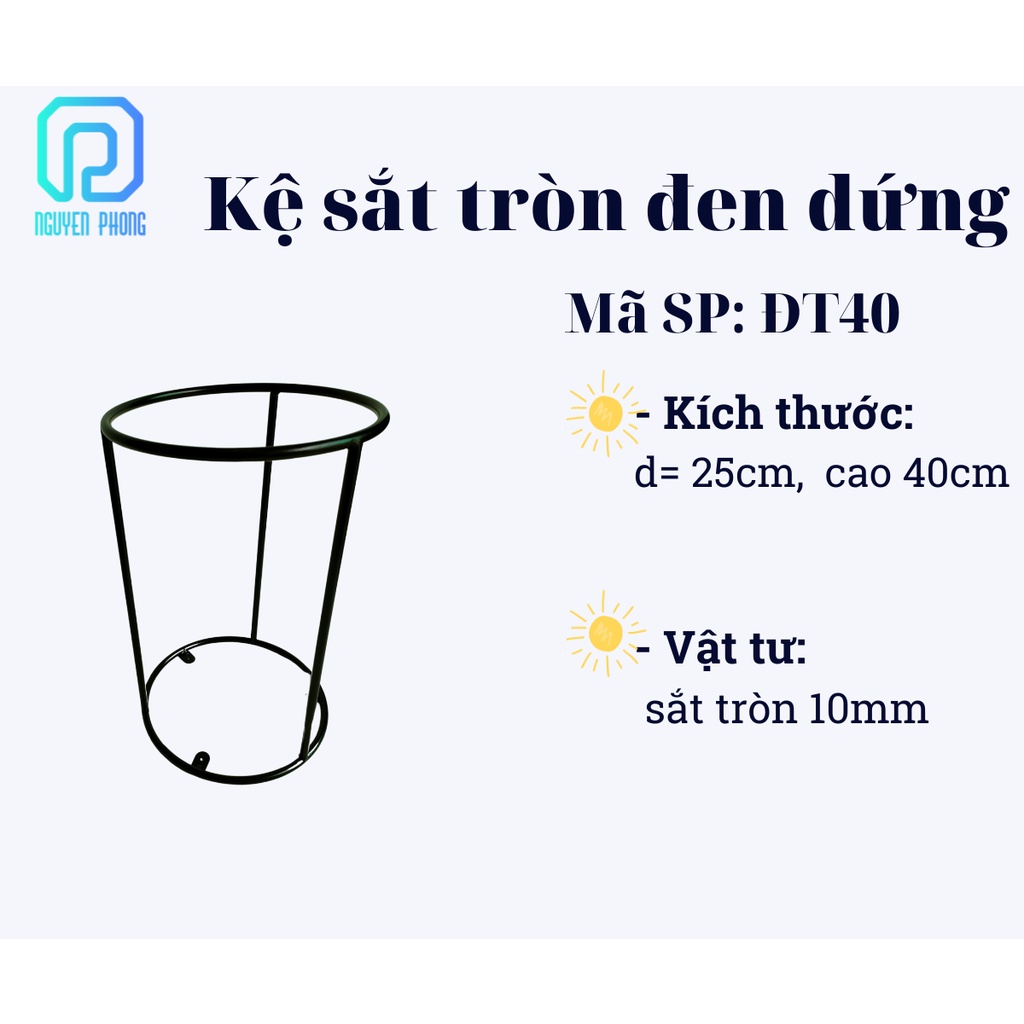 NGUYEN PHONG

Kệ sắt tròn đen dứng

Mã SP: ĐT40

- Kích thước:
d= 25cm, cao 40cm

- Vật tư:
sắt tròn 10mm